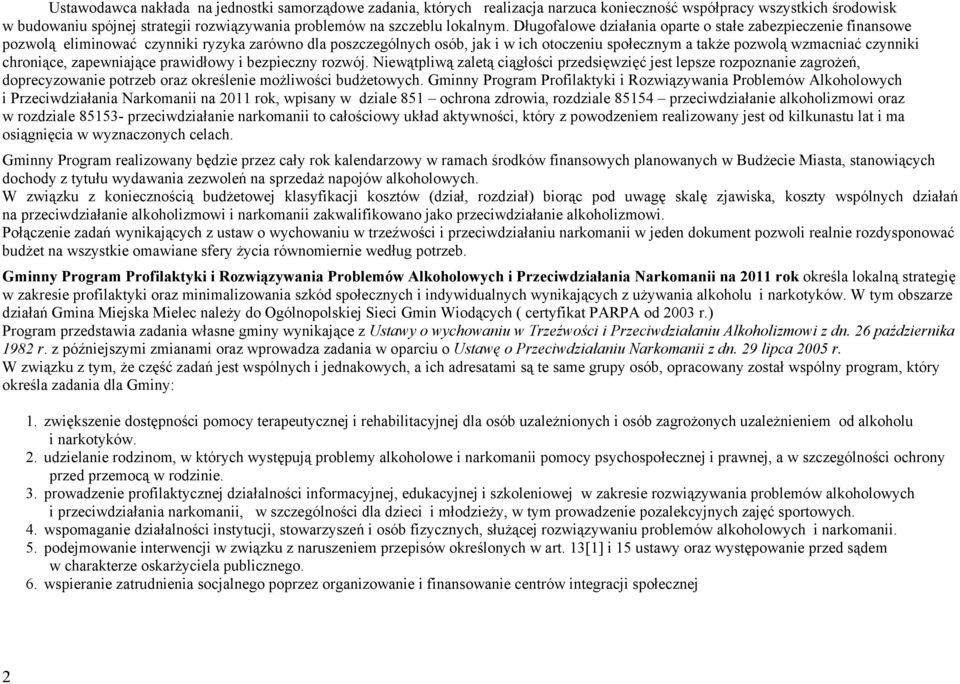 Ustawodawca nakłada na jednostki samorządowe zadania, których realizacja narzuca konieczność współpracy wszystkich środowisk w budowaniu spójnej strategii rozwiązywania problemów na szczeblu lokalnym. Długofalowe działania oparte o stałe zabezpieczenie finansowe pozwolą eliminować czynniki ryzyka zarówno dla poszczególnych osób, jak i w ich otoczeniu społecznym a także pozwolą wzmacniać czynniki chroniące, zapewniające prawidłowy i bezpieczny rozwój. Niewątpliwą zaletą ciągłości przedsięwzięć jest lepsze rozpoznanie zagrożeń, doprecyzowanie potrzeb oraz określenie możliwości budżetowych. Gminny Program Profilaktyki i Rozwiązywania Problemów Alkoholowych i Przeciwdziałania Narkomanii na 2011 rok, wpisany w dziale 851 – ochrona zdrowia, rozdziale 85154 – przeciwdziałanie alkoholizmowi oraz w rozdziale 85153- przeciwdziałanie narkomanii to całościowy układ aktywności, który z powodzeniem realizowany jest od kilkunastu lat i ma osiągnięcia w wyznaczonych celach.

Gminny Program realizowany będzie przez cały rok kalendarzowy w ramach środków finansowych planowanych w Budżecie Miasta, stanowiących dochody z tytułu wydawania zezwoleń na sprzedaż napojów alkoholowych.
W związku z koniecznością budżetowej klasyfikacji kosztów (dział, rozdział) biorąc pod uwagę skalę zjawiska, koszty wspólnych działań na przeciwdziałanie alkoholizmowi i narkomanii zakwalifikowano jako przeciwdziałanie alkoholizmowi.
Połączenie zadań wynikających z ustaw o wychowaniu w trzeźwości i przeciwdziałaniu narkomanii w jeden dokument pozwoli realnie rozdysponować budżet na wszystkie omawiane sfery życia równomiernie według potrzeb.

Gminny Program Profilaktyki i Rozwiązywania Problemów Alkoholowych i Przeciwdziałania Narkomanii na 2011 rok określa lokalną strategię w zakresie profilaktyki oraz minimalizowania szkód społecznych i indywidualnych wynikających z używania alkoholu i narkotyków. W tym obszarze działań Gmina Miejska Mielec należy do Ogólnopolskiej Sieci Gmin Wiodących ( certyfikat PARPA od 2003 r.)
Program przedstawia zadania własne gminy wynikające z Ustawy o wychowaniu w Trzeźwości i Przeciwdziałaniu Alkoholizmowi z dn. 26 października 1982 r. z późniejszymi zmianami oraz wprowadza zadania w oparciu o Ustawę o Przeciwdziałaniu Narkomanii z dn. 29 lipca 2005 r.
W związku z tym, że część zadań jest wspólnych i jednakowych, a ich adresatami są te same grupy osób, opracowany został wspólny program, który określa zadania dla Gminy:

1. zwiększenie dostępności pomocy terapeutycznej i rehabilitacyjnej dla osób uzależnionych i osób zagrożonych uzależnieniem od alkoholu i narkotyków.
2. udzielanie rodzinom, w których występują problemy alkoholowe i narkomanii pomocy psychospołecznej i prawnej, a w szczególności ochrony przed przemocą w rodzinie.
3. prowadzenie profilaktycznej działalności informacyjnej, edukacyjnej i szkoleniowej w zakresie rozwiązywania problemów alkoholowych i przeciwdziałania narkomanii, w szczególności dla dzieci i młodzieży, w tym prowadzenie pozalekcyjnych zajęć sportowych.
4. wspomaganie działalności instytucji, stowarzyszeń i osób fizycznych, służącej rozwiązywaniu problemów alkoholowych i narkomanii.
5. podejmowanie interwencji w związku z naruszeniem przepisów określonych w art. 13[1] i 15 ustawy oraz występowanie przed sądem w charakterze oskarżyciela publicznego.
6. wspieranie zatrudnienia socjalnego poprzez organizowanie i finansowanie centrów integracji społecznej

2